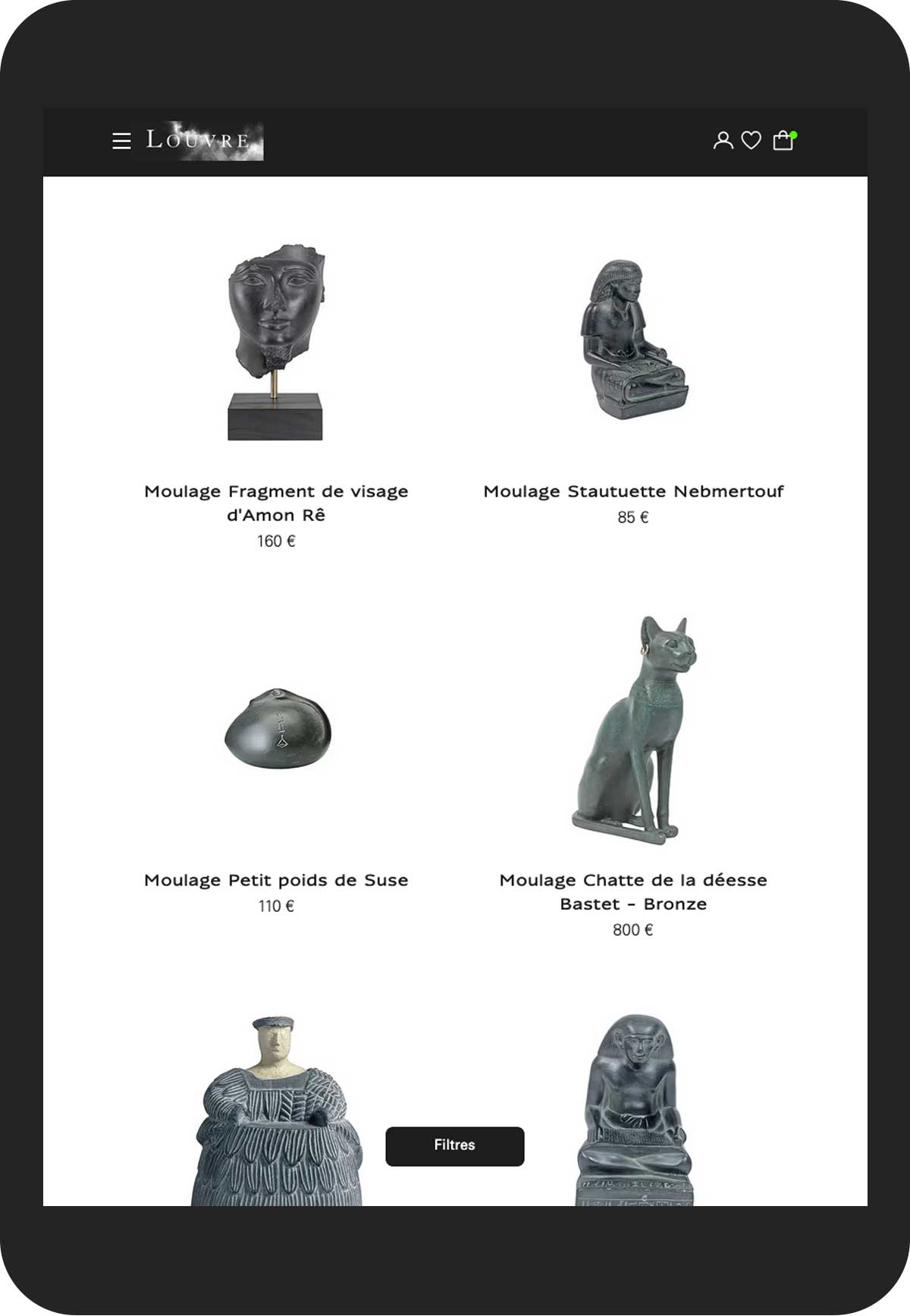 LOUVRE

Moulage Fragment de visage d'Amon Rê
160 €

Moulage Stautuette Nebmertouf
85 €

Moulage Petit poids de Suse
110 €

Moulage Chatte de la déesse Bastet - Bronze
800 €

Filtres